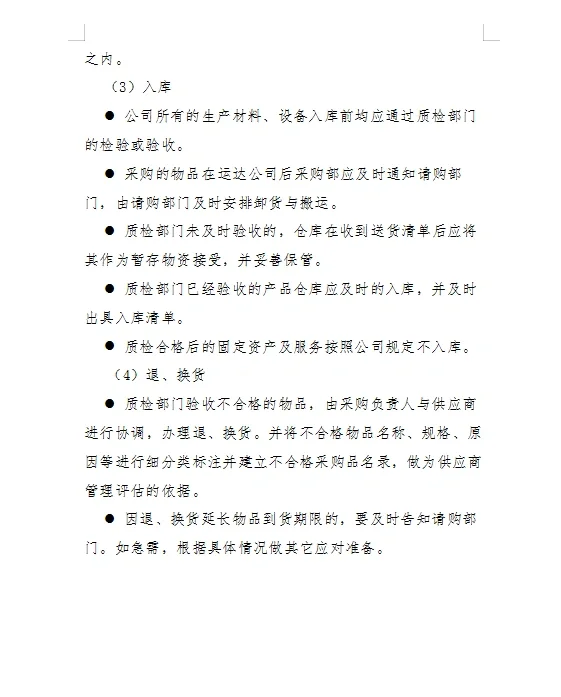 之内。

（3）入库

● 公司所有的生产材料、设备入库前均应通过质检部门的检验或验收。

● 采购的物品在运达公司后采购部应及时通知请购部门，由请购部门及时安排卸货与搬运。

● 质检部门未及时验收的，仓库在收到送货清单后应将其作为暂存物资接受，并妥善保管。

● 质检部门已经验收的产品仓库应及时的入库，并及时出具入库清单。

● 质检合格后的固定资产及服务按照公司规定不入库。

（4）退、换货

● 质检部门验收不合格的物品，由采购负责人与供应商进行协调，办理退、换货。并将不合格物品名称、规格、原因等进行细分类标注并建立不合格采购品名录，做为供应商管理评估的依据。

● 因退、换货延长物品到货期限的，要及时告知请购部门。如急需，根据具体情况做其它应对准备。